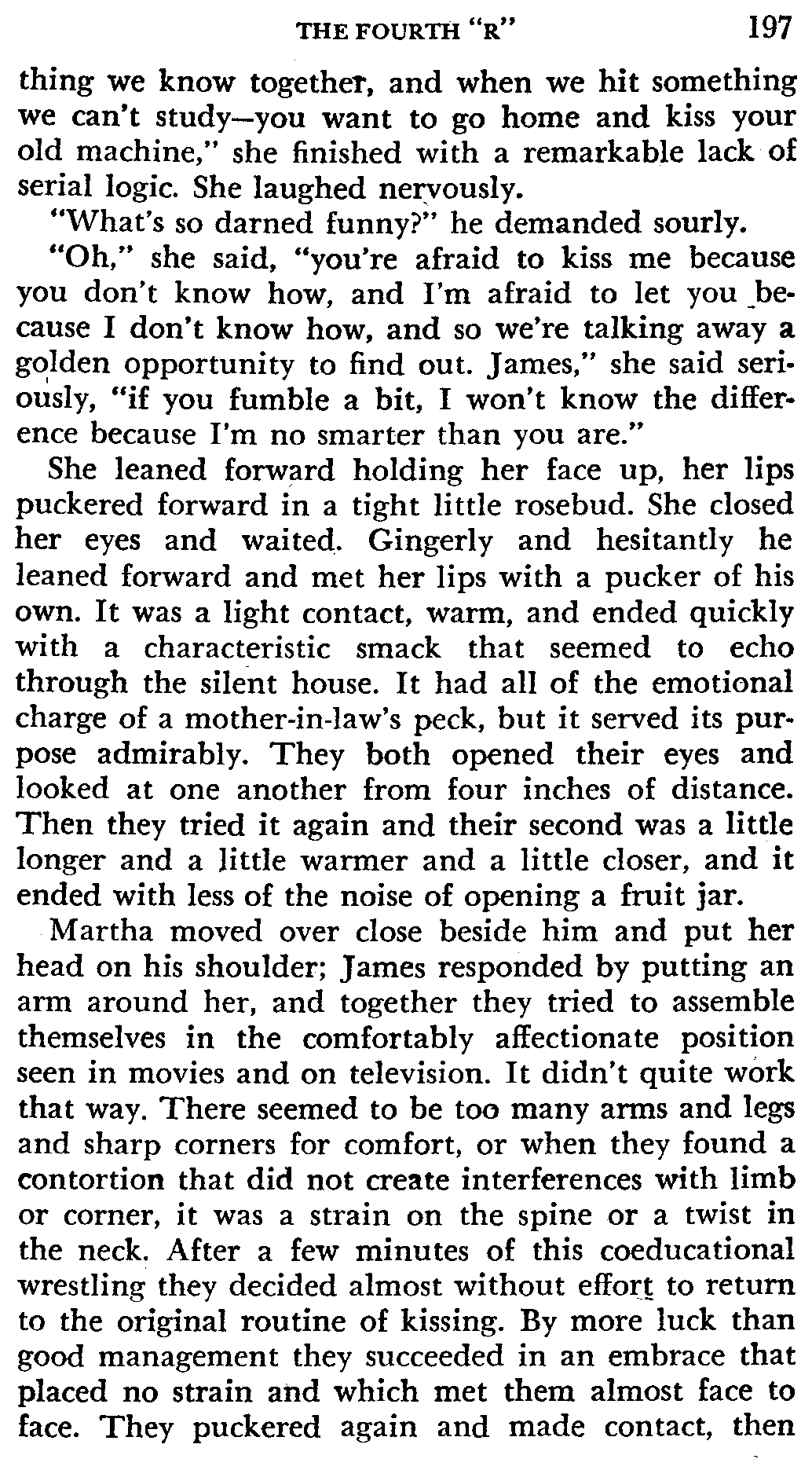 THE FOURTH "R" 197

thing we know together, and when we hit something we can't study—you want to go home and kiss your old machine," she finished with a remarkable lack of serial logic. She laughed nervously.

"What's so darned funny?" he demanded sourly.

"Oh," she said, "you're afraid to kiss me because you don't know how, and I'm afraid to let you because I don't know how, and so we're talking away a golden opportunity to find out. James," she said seriously, "if you fumble a bit, I won't know the difference because I'm no smarter than you are."

She leaned forward holding her face up, her lips puckered forward in a tight little rosebud. She closed her eyes and waited. Gingerly and hesitantly he leaned forward and met her lips with a pucker of his own. It was a light contact, warm, and ended quickly with a characteristic smack that seemed to echo through the silent house. It had all of the emotional charge of a mother-in-law's peck, but it served its purpose admirably. They both opened their eyes and looked at one another from four inches of distance. Then they tried it again and their second was a little longer and a little warmer and a little closer, and it ended with less of the noise of opening a fruit jar.

Martha moved over close beside him and put her head on his shoulder; James responded by putting an arm around her, and together they tried to assemble themselves in the comfortably affectionate position seen in movies and on television. It didn't quite work that way. There seemed to be too many arms and legs and sharp corners for comfort, or when they found a contortion that did not create interferences with limb or corner, it was a strain on the spine or a twist in the neck. After a few minutes of this coeducational wrestling they decided almost without effort to return to the original routine of kissing. By more luck than good management they succeeded in an embrace that placed no strain and which met them almost face to face. They puckered again and made contact, then